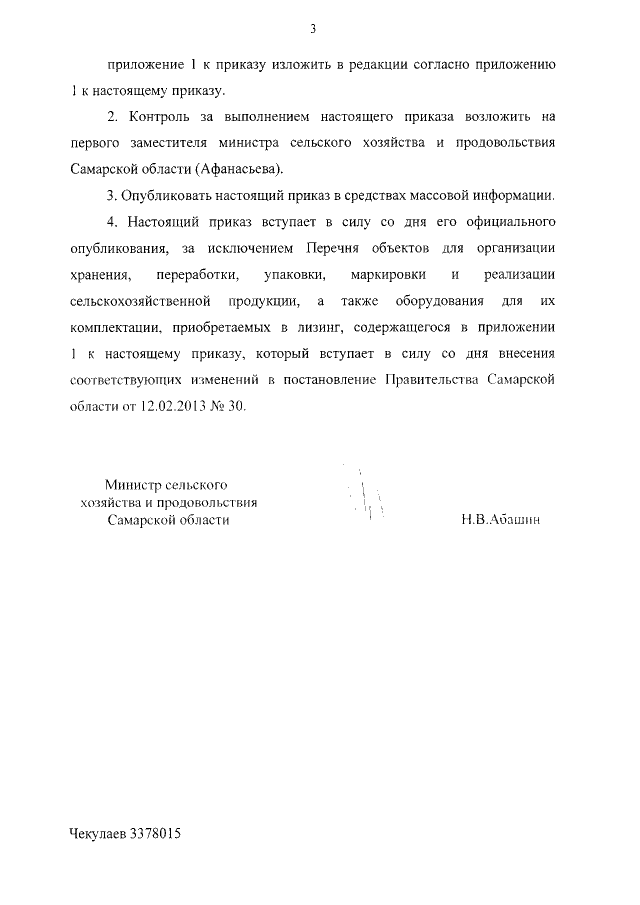 3

приложение 1 к приказу изложить в редакции согласно приложению 1 к настоящему приказу.

2. Контроль за выполнением настоящего приказа возложить на первого заместителя министра сельского хозяйства и продовольствия Самарской области (Афанасьева).

3. Опубликовать настоящий приказ в средствах массовой информации.

4. Настоящий приказ вступает в силу со дня его официального опубликования, за исключением Перечня объектов для организации хранения, переработки, упаковки, маркировки и реализации сельскохозяйственной продукции, а также оборудования для их комплектации, приобретаемых в лизинг, содержащегося в приложении 1 к настоящему приказу, который вступает в силу со дня внесения соответствующих изменений в постановление Правительства Самарской области от 12.02.2013 № 30.

Министр сельского хозяйства и продовольствия Самарской области

Н.В.Абашин

Чекулаев 3378015